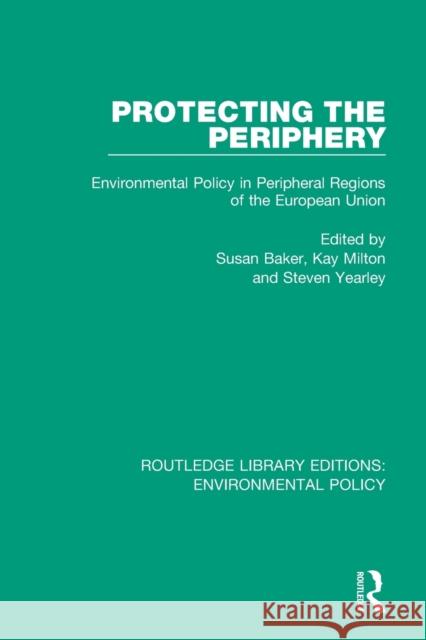 PROTECTING THE PERIPHERY

Environmental Policy in Peripheral Regions of the European Union

Edited by
Susan Baker, Kay Milton and Steven Yearley

ROUTLEDGE LIBRARY EDITIONS: ENVIRONMENTAL POLICY

ROUTLEDGE